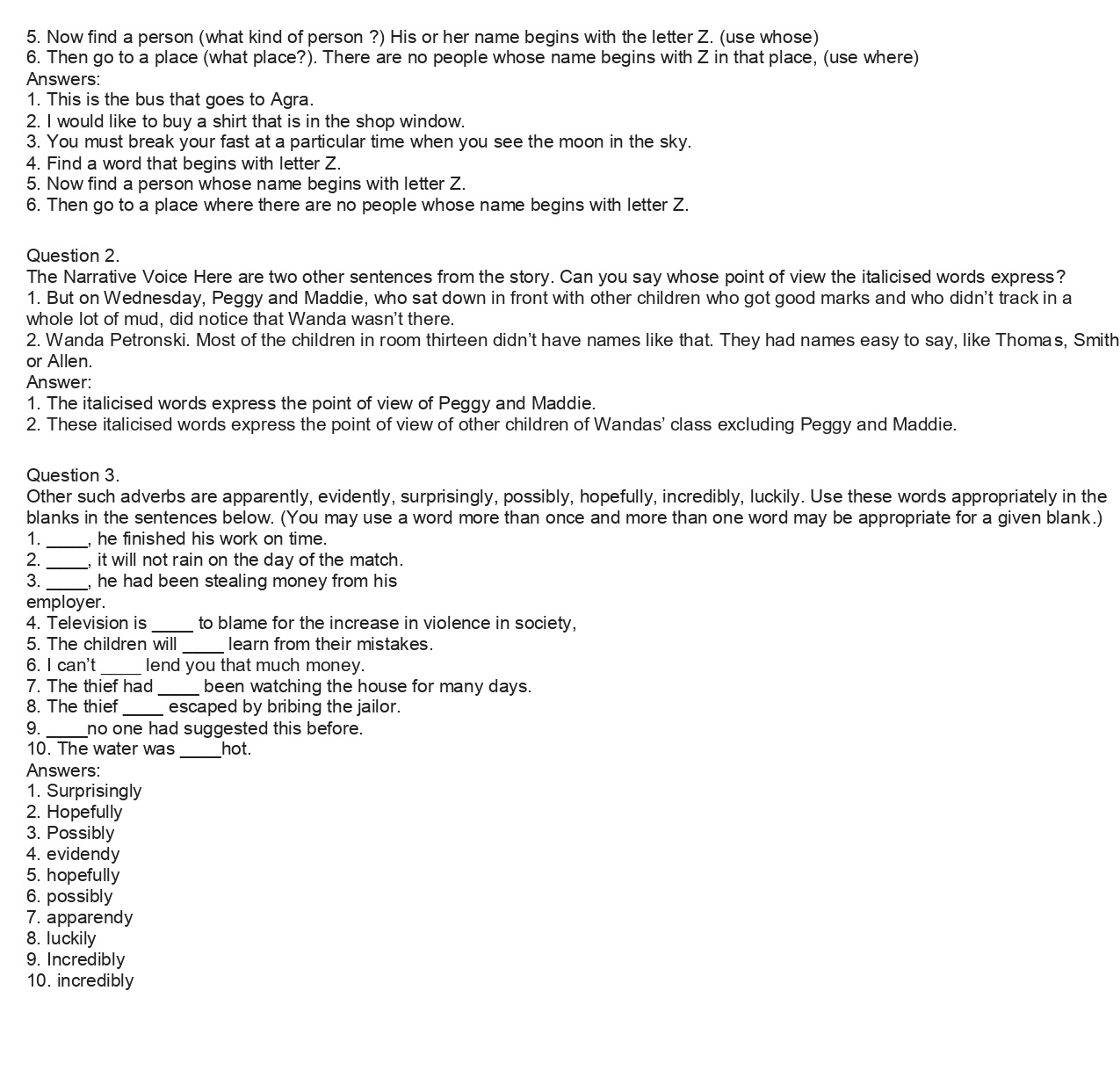 5. Now find a person (what kind of person ?) His or her name begins with the letter Z. (use whose)
6. Then go to a place (what place?). There are no people whose name begins with Z in that place, (use where)
Answers:
1. This is the bus that goes to Agra.
2. I would like to buy a shirt that is in the shop window.
3. You must break your fast at a particular time when you see the moon in the sky.
4. Find a word that begins with letter Z.
5. Now find a person whose name begins with letter Z.
6. Then go to a place where there are no people whose name begins with letter Z.

Question 2.
The Narrative Voice Here are two other sentences from the story. Can you say whose point of view the italicised words express?
1. But on Wednesday, Peggy and Maddie, who sat down in front with other children who got good marks and who didn't track in a whole lot of mud, did notice that Wanda wasn't there.
2. Wanda Petronski. Most of the children in room thirteen didn't have names like that. They had names easy to say, like Thomas, Smith or Allen.
Answer:
1. The italicised words express the point of view of Peggy and Maddie.
2. These italicised words express the point of view of other children of Wandas' class excluding Peggy and Maddie.

Question 3.
Other such adverbs are apparently, evidently, surprisingly, possibly, hopefully, incredibly, luckily. Use these words appropriately in the blanks in the sentences below. (You may use a word more than once and more than one word may be appropriate for a given blank.)
1. ____, he finished his work on time.
2. ____, it will not rain on the day of the match.
3. ____, he had been stealing money from his employer.
4. Television is ____ to blame for the increase in violence in society,
5. The children will ____ learn from their mistakes.
6. I can't ____ lend you that much money.
7. The thief had ____ been watching the house for many days.
8. The thief ____ escaped by bribing the jailor.
9. ____no one had suggested this before.
10. The water was ____hot.
Answers:
1. Surprisingly
2. Hopefully
3. Possibly
4. evidendy
5. hopefully
6. possibly
7. apparendy
8. luckily
9. Incredibly
10. incredibly